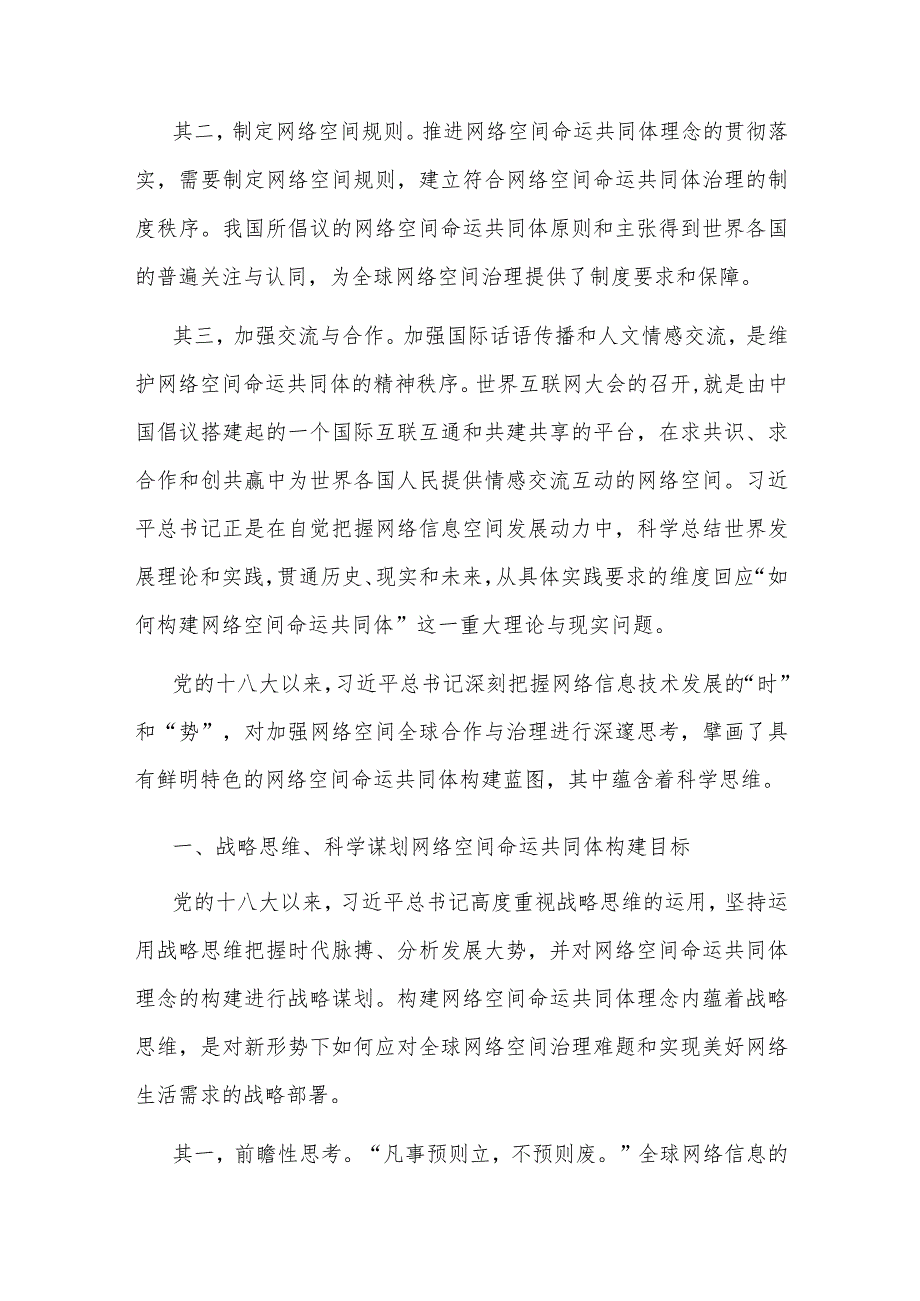 其二，制定网络空间规则。推进网络空间命运共同体理念的贯彻落实，需要制定网络空间规则，建立符合网络空间命运共同体治理的制度秩序。我国所倡议的网络空间命运共同体原则和主张得到世界各国的普遍关注与认同，为全球网络空间治理提供了制度要求和保障。

其三，加强交流与合作。加强国际话语传播和人文情感交流，是维护网络空间命运共同体的精神秩序。世界互联网大会的召开，就是由中国倡议搭建起的一个国际互联互通和共建共享的平台，在求共识、求合作和创共赢中为世界各国人民提供情感交流互动的网络空间。习近平总书记正是在自觉把握网络信息空间发展动力中，科学总结世界发展理论和实践，贯通历史、现实和未来，从具体实践要求的维度回应“如何构建网络空间命运共同体”这一重大理论与现实问题。

党的十八大以来，习近平总书记深刻把握网络信息技术发展的“时”和“势”，对加强网络空间全球合作与治理进行深邃思考，擘画了具有鲜明特色的网络空间命运共同体构建蓝图，其中蕴含着科学思维。

一、战略思维、科学谋划网络空间命运共同体构建目标

党的十八大以来，习近平总书记高度重视战略思维的运用，坚持运用战略思维把握时代脉搏、分析发展大势，并对网络空间命运共同体理念的构建进行战略谋划。构建网络空间命运共同体理念内蕴着战略思维，是对新形势下如何应对全球网络空间治理难题和实现美好网络生活需求的战略部署。

其一，前瞻性思考。“凡事预则立，不预则废。”全球网络信息的